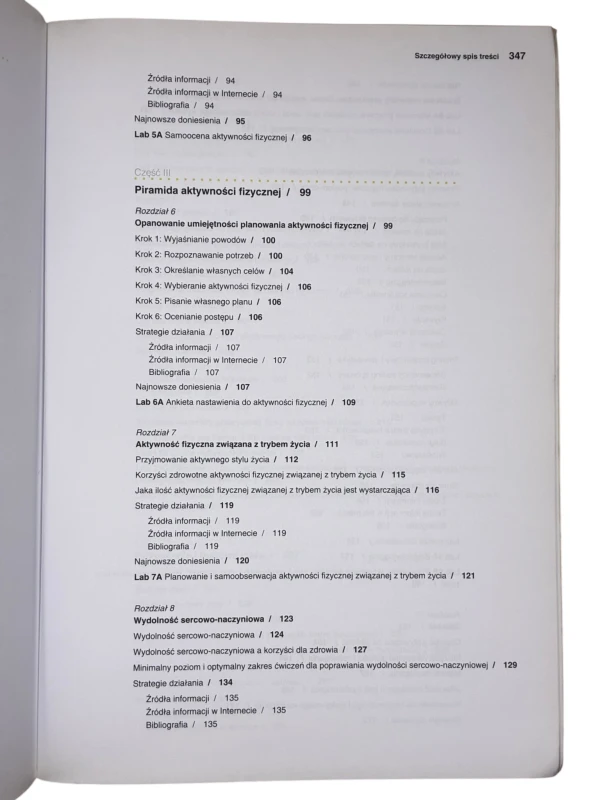 Szczegółowy spis treści 347

Źródła informacji / 94
Źródła informacji w Internecie / 94
Bibliografia / 94
Najnowsze doniesienia / 95
Lab 5A Samoocena aktywności fizycznej / 96

Część III
Piramida aktywności fizycznej / 99

Rozdział 6
Opanowanie umiejętności planowania aktywności fizycznej / 99
Krok 1: Wyjaśnianie powodów / 100
Krok 2: Rozpoznawanie potrzeb / 100
Krok 3: Określanie własnych celów / 104
Krok 4: Wybieranie aktywności fizycznej / 106
Krok 5: Pisanie własnego planu / 106
Krok 6: Ocenianie postępu / 106
Strategie działania / 107
Źródła informacji / 107
Źródła informacji w Internecie / 107
Bibliografia / 107
Najnowsze doniesienia / 107
Lab 6A Ankieta nastawienia do aktywności fizycznej / 109

Rozdział 7
Aktywność fizyczna związana z trybem życia / 111
Przyjmowanie aktywnego stylu życia / 112
Korzyści zdrowotne aktywności fizycznej związanej z trybem życia / 115
Jaka ilość aktywności fizycznej związanej z trybem życia jest wystarczająca / 116
Strategie działania / 119
Źródła informacji / 119
Źródła informacji w Internecie / 119
Bibliografia / 119
Najnowsze doniesienia / 120
Lab 7A Planowanie i samoobserwacja aktywności fizycznej związanej z trybem życia / 121

Rozdział 8
Wydolność sercowo-naczyniowa / 123
Wydolność sercowo-naczyniowa / 124
Wydolność sercowo-naczyniowa a korzyści dla zdrowia / 127
Minimalny poziom i optymalny zakres ćwiczeń dla poprawiania wydolności sercowo-naczyniowej / 129
Strategie działania / 134
Źródła informacji / 135
Źródła informacji w Internecie / 135
Bibliografia / 135